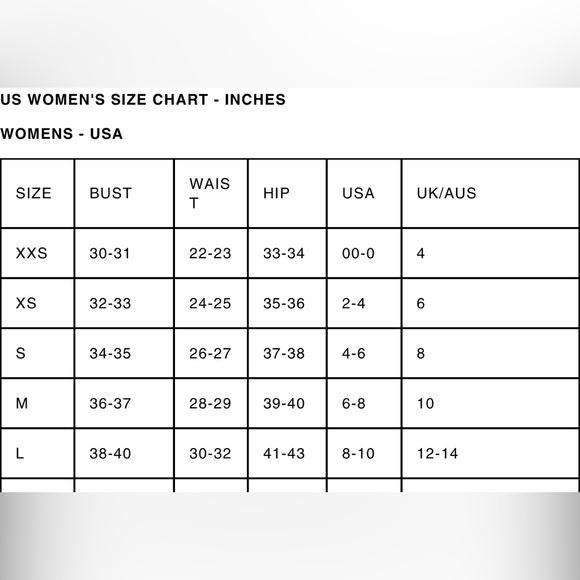 US WOMEN'S SIZE CHART - INCHES

WOMENS - USA

| SIZE | BUST | WAIST | HIP | USA | UK/AUS |
|---|---|---|---|---|---|
| XXS | 30-31 | 22-23 | 33-34 | 00-0 | 4 |
| XS | 32-33 | 24-25 | 35-36 | 2-4 | 6 |
| S | 34-35 | 26-27 | 37-38 | 4-6 | 8 |
| M | 36-37 | 28-29 | 39-40 | 6-8 | 10 |
| L | 38-40 | 30-32 | 41-43 | 8-10 | 12-14 |